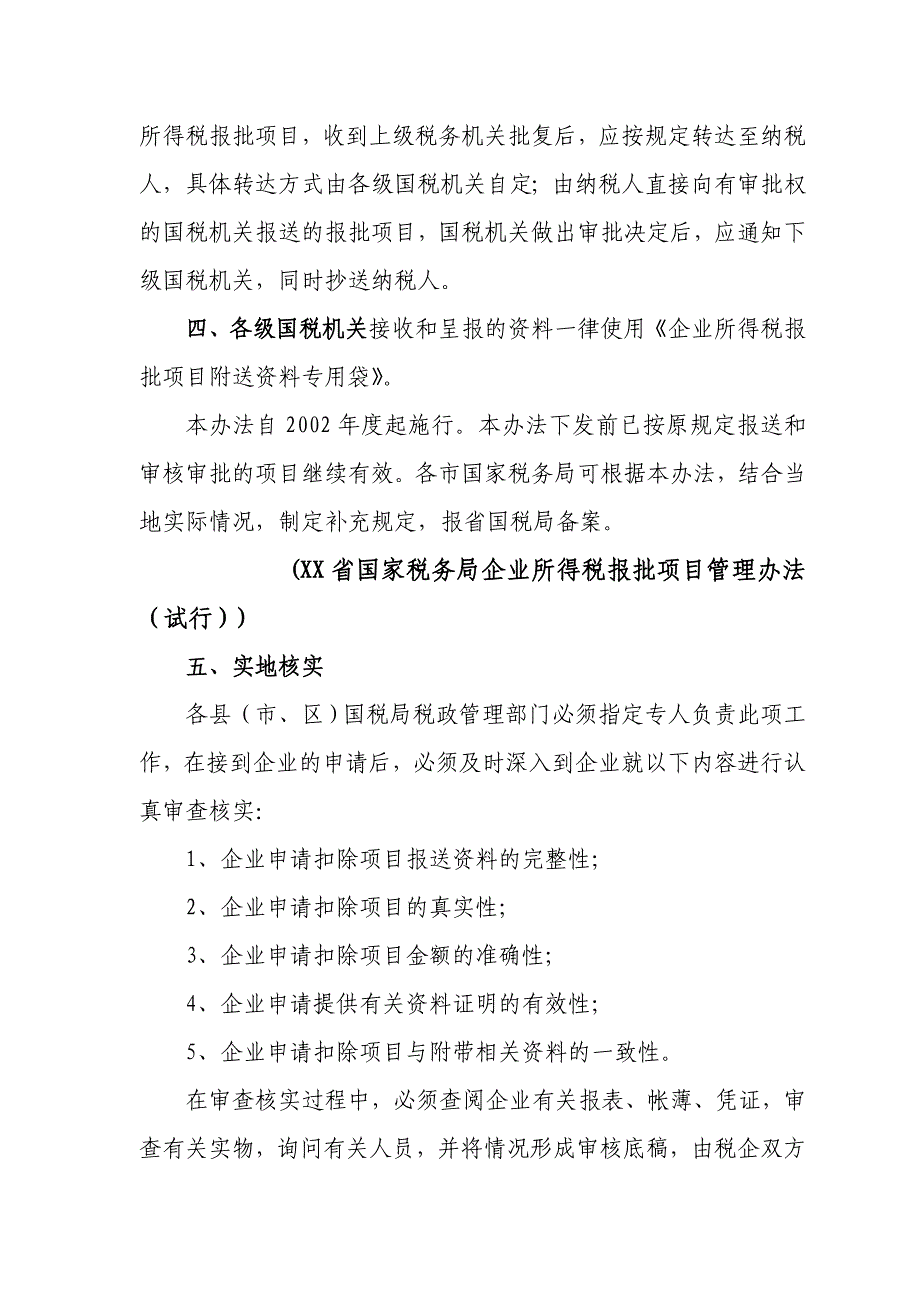 所得税报批项目，收到上级税务机关批复后，应按规定转达至纳税人，具体转达方式由各级国税机关自定；由纳税人直接向有审批权的国税机关报送的报批项目，国税机关做出审批决定后，应通知下级国税机关，同时抄送纳税人。

四、各级国税机关接收和呈报的资料一律使用《企业所得税报批项目附送资料专用袋》。

本办法自 2002 年度起施行。本办法下发前已按原规定报送和审核审批的项目继续有效。各市国家税务局可根据本办法，结合当地实际情况，制定补充规定，报省国税局备案。

(XX 省国家税务局企业所得税报批项目管理办法（试行））

五、实地核实

各县（市、区）国税局税政管理部门必须指定专人负责此项工作，在接到企业的申请后，必须及时深入到企业就以下内容进行认真审查核实:

1、企业申请扣除项目报送资料的完整性;

2、企业申请扣除项目的真实性;

3、企业申请扣除项目金额的准确性;

4、企业申请提供有关资料证明的有效性;

5、企业申请扣除项目与附带相关资料的一致性。

在审查核实过程中，必须查阅企业有关报表、帐薄、凭证，审查有关实物，询问有关人员，并将情况形成审核底稿，由税企双方